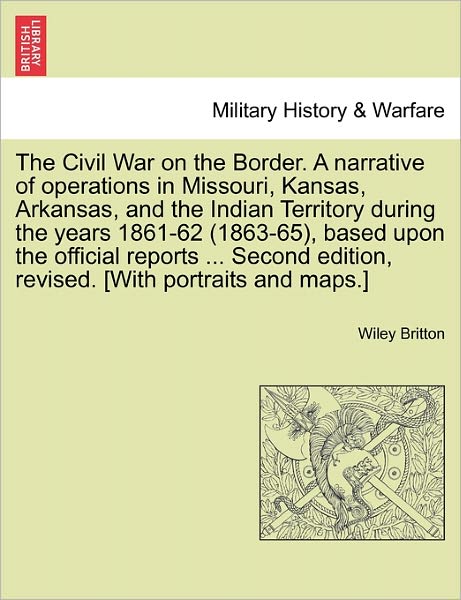 BRITISH LIBRARY

Military History & Warfare

The Civil War on the Border. A narrative of operations in Missouri, Kansas, Arkansas, and the Indian Territory during the years 1861-62 (1863-65), based upon the official reports ... Second edition, revised. [With portraits and maps.]

Wiley Britton